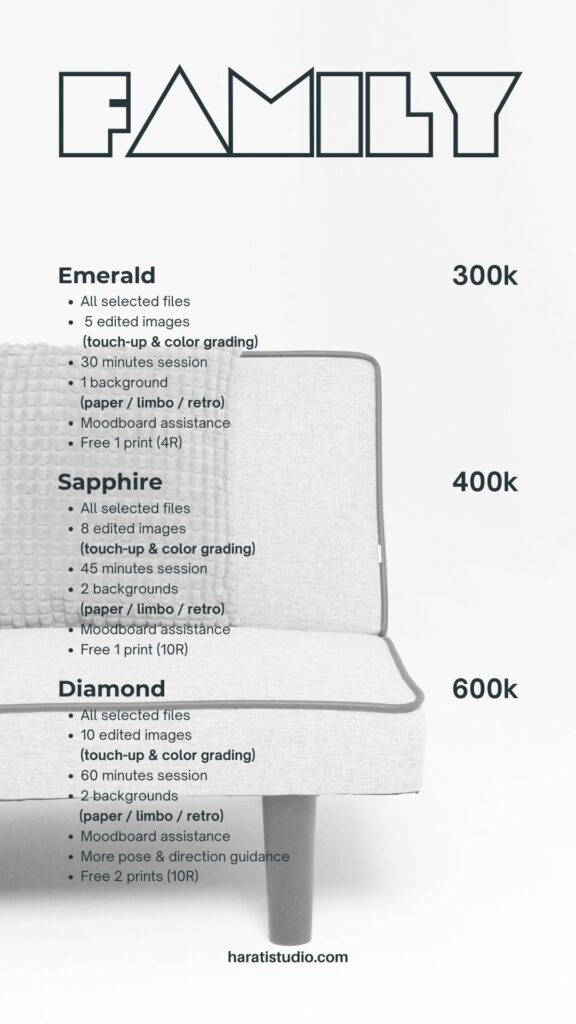 FAMILY

Emerald
300k

• All selected files
• 5 edited images
(touch-up & color grading)
• 30 minutes session
• 1 background
(paper / limbo / retro)
• Moodboard assistance
• Free 1 print (4R)

Sapphire
400k

• All selected files
• 8 edited images
(touch-up & color grading)
• 45 minutes session
• 2 backgrounds
(paper / limbo / retro)
• Moodboard assistance
• Free 1 print (10R)

Diamond
600k

• All selected files
• 10 edited images
(touch-up & color grading)
• 60 minutes session
• 2 backgrounds
(paper / limbo / retro)
• Moodboard assistance
• More pose & direction guidance
• Free 2 prints (10R)

haratistudio.com